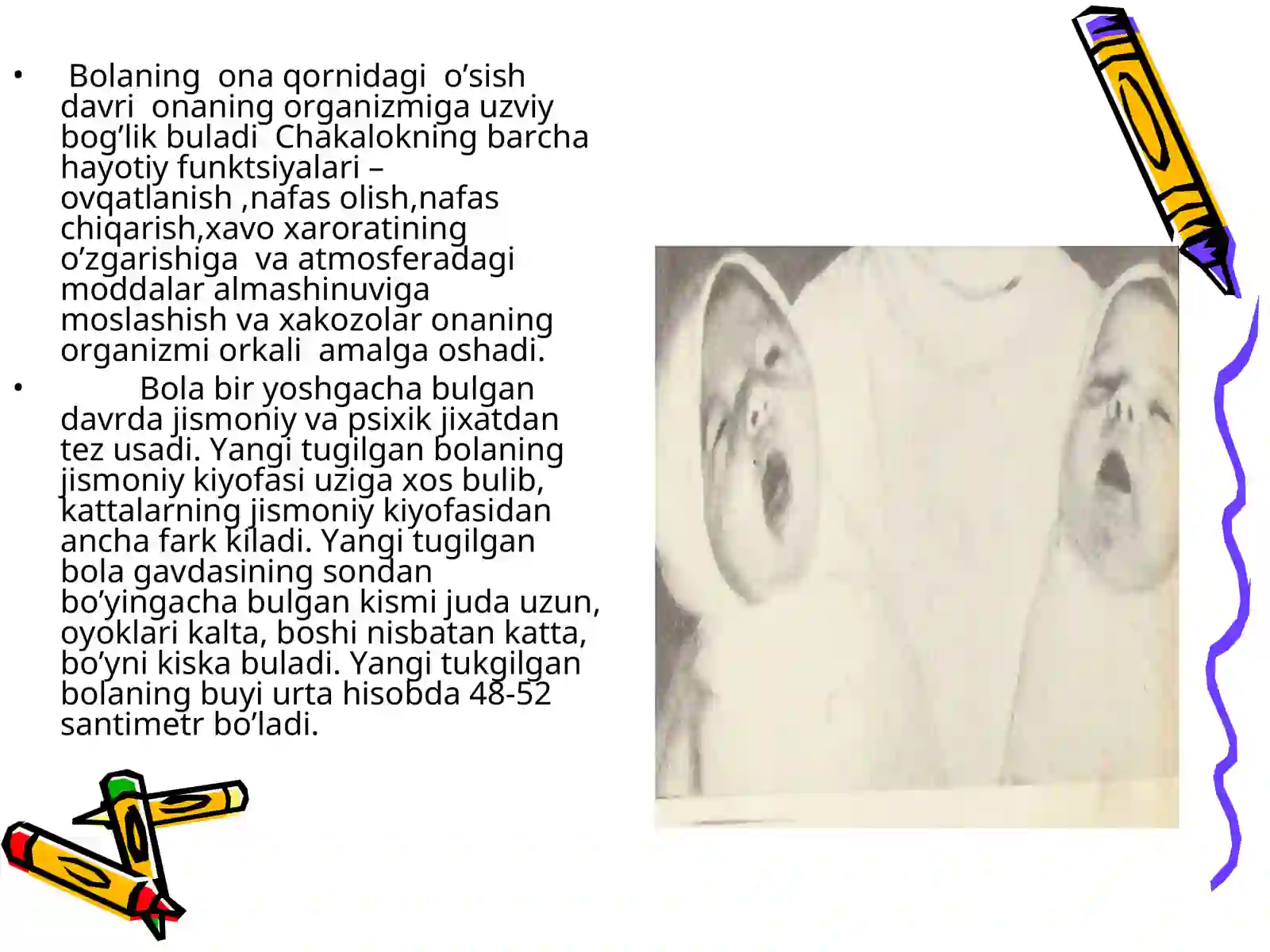 • Bolaning ona qornidagi o’sish davri onaning organizmiga uzviy bog’lik buladi Chakalokning barcha hayotiy funktsiyalari – ovqatlanish ,nafas olish,nafas chiqarish,xavo xaroratining o’zgarishiga va atmosferadagi moddalar almashinuviga moslashish va xakozolar onaning organizmi orkali amalga oshadi.

• Bola bir yoshgacha bulgan davrda jismoniy va psixik jixatdan tez usadi. Yangi tugilgan bolaning jismoniy kiyofasi uziga xos bulib, kattalarning jismoniy kiyofasidan ancha fark kiladi. Yangi tugilgan bola gavdasining sondan bo’yingacha bulgan kismi juda uzun, oyoklari kalta, boshi nisbatan katta, bo’yni kiska buladi. Yangi tukgilgan bolaning buyi urta hisobda 48-52 santimetr bo’ladi.